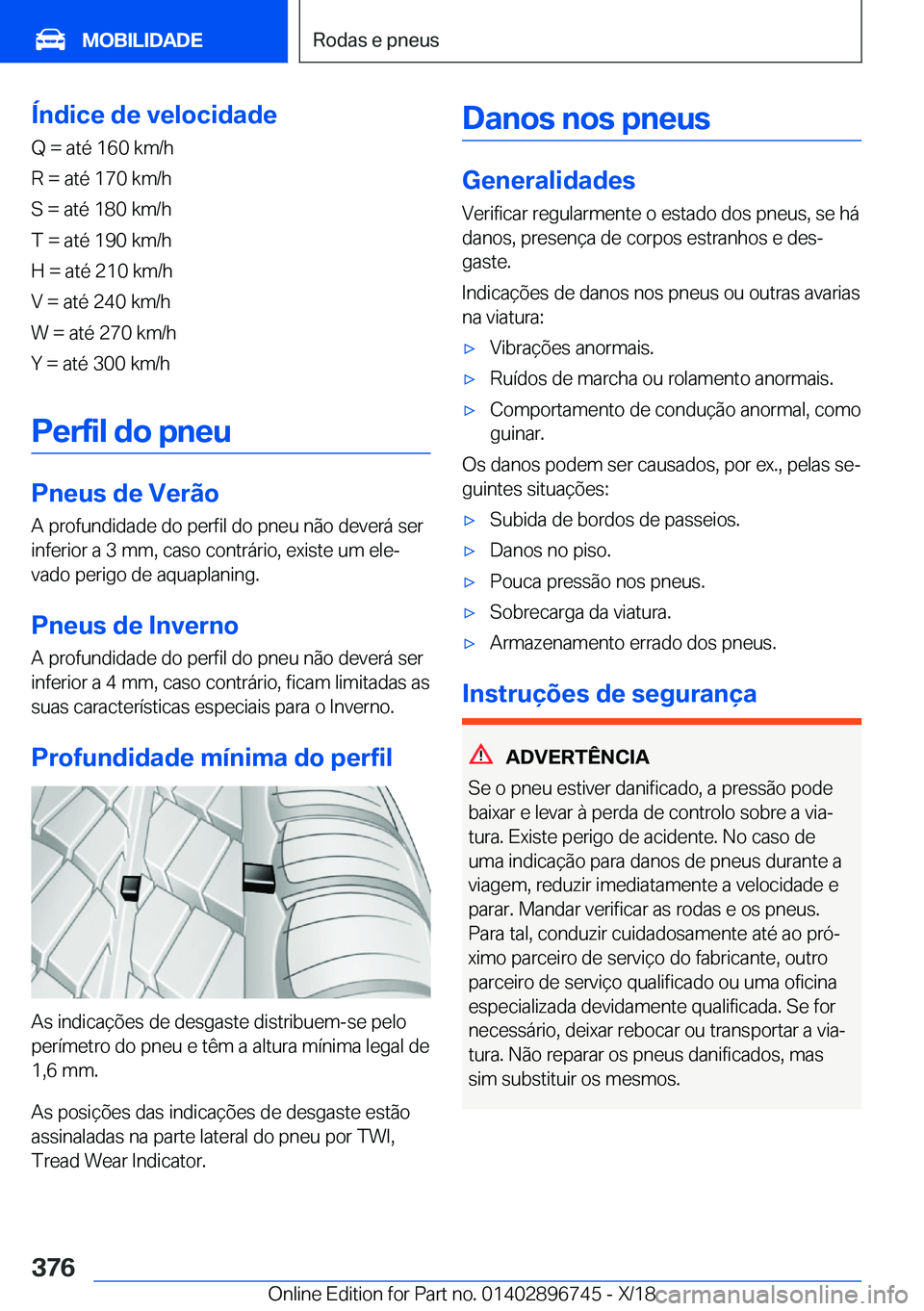 MOBILIDADE

Rodas e pneus

Índice de velocidade

Q = até 160 km/h

R = até 170 km/h

S = até 180 km/h

T = até 190 km/h

H = até 210 km/h

V = até 240 km/h

W = até 270 km/h

Y = até 300 km/h

Perfil do pneu

Pneus de Verão

A profundidade do perfil do pneu não deverá ser inferior a 3 mm, caso contrário, existe um elevado perigo de aquaplaning.

Pneus de Inverno

A profundidade do perfil do pneu não deverá ser inferior a 4 mm, caso contrário, ficam limitadas as suas características especiais para o Inverno.

Profundidade mínima do perfil

As indicações de desgaste distribuem-se pelo perímetro do pneu e têm a altura mínima legal de 1,6 mm.

As posições das indicações de desgaste estão assinaladas na parte lateral do pneu por TWI, Tread Wear Indicator.

Danos nos pneus

Generalidades

Verificar regularmente o estado dos pneus, se há danos, presença de corpos estranhos e desgaste.

Indicações de danos nos pneus ou outras avarias na viatura:

▷ Vibrações anormais.

▷ Ruídos de marcha ou rolamento anormais.

▷ Comportamento de condução anormal, como guinar.

Os danos podem ser causados, por ex., pelas seguintes situações:

▷ Subida de bordos de passeios.

▷ Danos no piso.

▷ Pouca pressão nos pneus.

▷ Sobrecarga da viatura.

▷ Armazenamento errado dos pneus.

Instruções de segurança

ADVERTÊNCIA

Se o pneu estiver danificado, a pressão pode baixar e levar à perda de controlo sobre a viatura. Existe perigo de acidente. No caso de uma indicação para danos de pneus durante a viagem, reduzir imediatamente a velocidade e parar. Mandar verificar as rodas e os pneus. Para tal, conduzir cuidadosamente até ao próximo parceiro de serviço do fabricante, outro parceiro de serviço qualificado ou uma oficina especializada devidamente qualificada. Se for necessário, deixar rebocar ou transportar a viatura. Não reparar os pneus danificados, mas sim substituir os mesmos.

376

Online Edition for Part no. 01402896745 - X/18

carmanualsonline.info